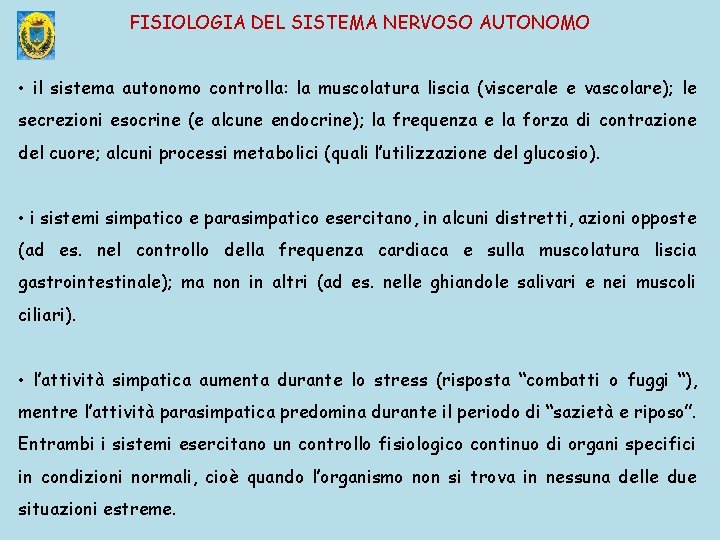 FISIOLOGIA DEL SISTEMA NERVOSO AUTONOMO

• il sistema autonomo controlla: la muscolatura liscia (viscerale e vascolare); le secrezioni esocrine (e alcune endocrine); la frequenza e la forza di contrazione del cuore; alcuni processi metabolici (quali l'utilizzazione del glucosio).

• i sistemi simpatico e parasimpatico esercitano, in alcuni distretti, azioni opposte (ad es. nel controllo della frequenza cardiaca e sulla muscolatura liscia gastrointestinale); ma non in altri (ad es. nelle ghiandole salivari e nei muscoli ciliari).

• l'attività simpatica aumenta durante lo stress (risposta "combatti o fuggi "), mentre l'attività parasimpatica predomina durante il periodo di "sazietà e riposo". Entrambi i sistemi esercitano un controllo fisiologico continuo di organi specifici in condizioni normali, cioè quando l'organismo non si trova in nessuna delle due situazioni estreme.